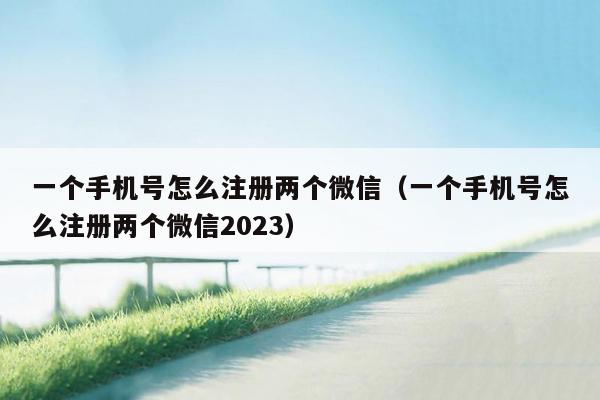 一个手机号怎么注册两个微信（一个手机号怎么注册两个微信2023）